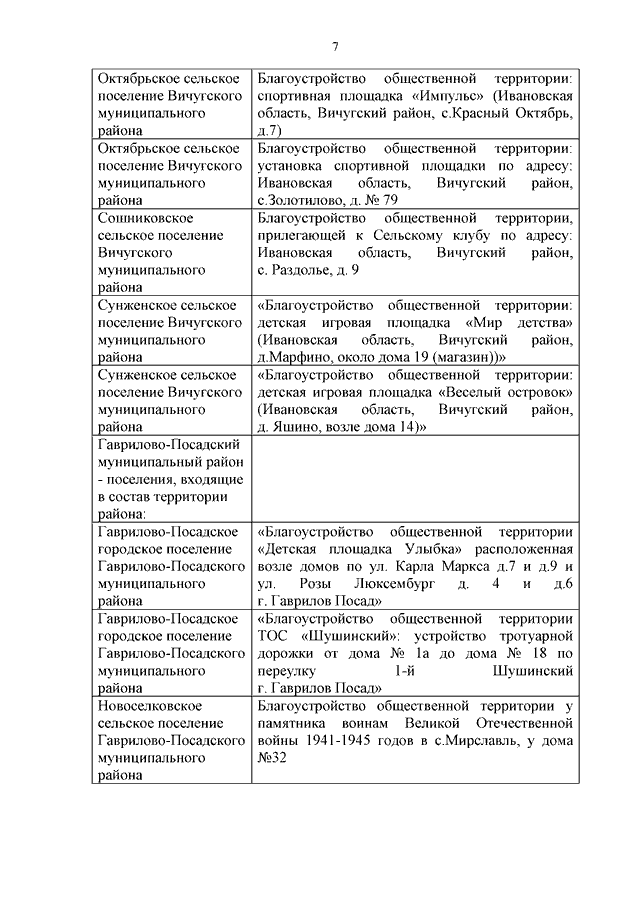 7

| | |
|---|---|
| Октябрьское сельское поселение Вичугского муниципального района | Благоустройство общественной территории: спортивная площадка «Импульс» (Ивановская область, Вичугский район, с.Красный Октябрь, д.7) |
| Октябрьское сельское поселение Вичугского муниципального района | Благоустройство общественной территории: установка спортивной площадки по адресу: Ивановская область, Вичугский район, с.Золотилово, д. № 79 |
| Сошниковское сельское поселение Вичугского муниципального района | Благоустройство общественной территории, прилегающей к Сельскому клубу по адресу: Ивановская область, Вичугский район, с. Раздолье, д. 9 |
| Сунженское сельское поселение Вичугского муниципального района | «Благоустройство общественной территории: детская игровая площадка «Мир детства» (Ивановская область, Вичугский район, д.Марфино, около дома 19 (магазин))» |
| Сунженское сельское поселение Вичугского муниципального района | «Благоустройство общественной территории: детская игровая площадка «Веселый островок» (Ивановская область, Вичугский район, д. Яшино, возле дома 14)» |
| Гаврилово-Посадский муниципальный район - поселения, входящие в состав территории района: | |
| Гаврилово-Посадское городское поселение Гаврилово-Посадского муниципального района | «Благоустройство общественной территории «Детская площадка Улыбка» расположенная возле домов по ул. Карла Маркса д.7 и д.9 и ул. Розы Люксембург д. 4 и д.6 г. Гаврилов Посад» |
| Гаврилово-Посадское городское поселение Гаврилово-Посадского муниципального района | «Благоустройство общественной территории ТОС «Шушинский»: устройство тротуарной дорожки от дома № 1а до дома № 18 по переулку 1-й Шушинский г. Гаврилов Посад» |
| Новоселковское сельское поселение Гаврилово-Посадского муниципального района | Благоустройство общественной территории у памятника воинам Великой Отечественной войны 1941-1945 годов в с.Мирславль, у дома №32 |